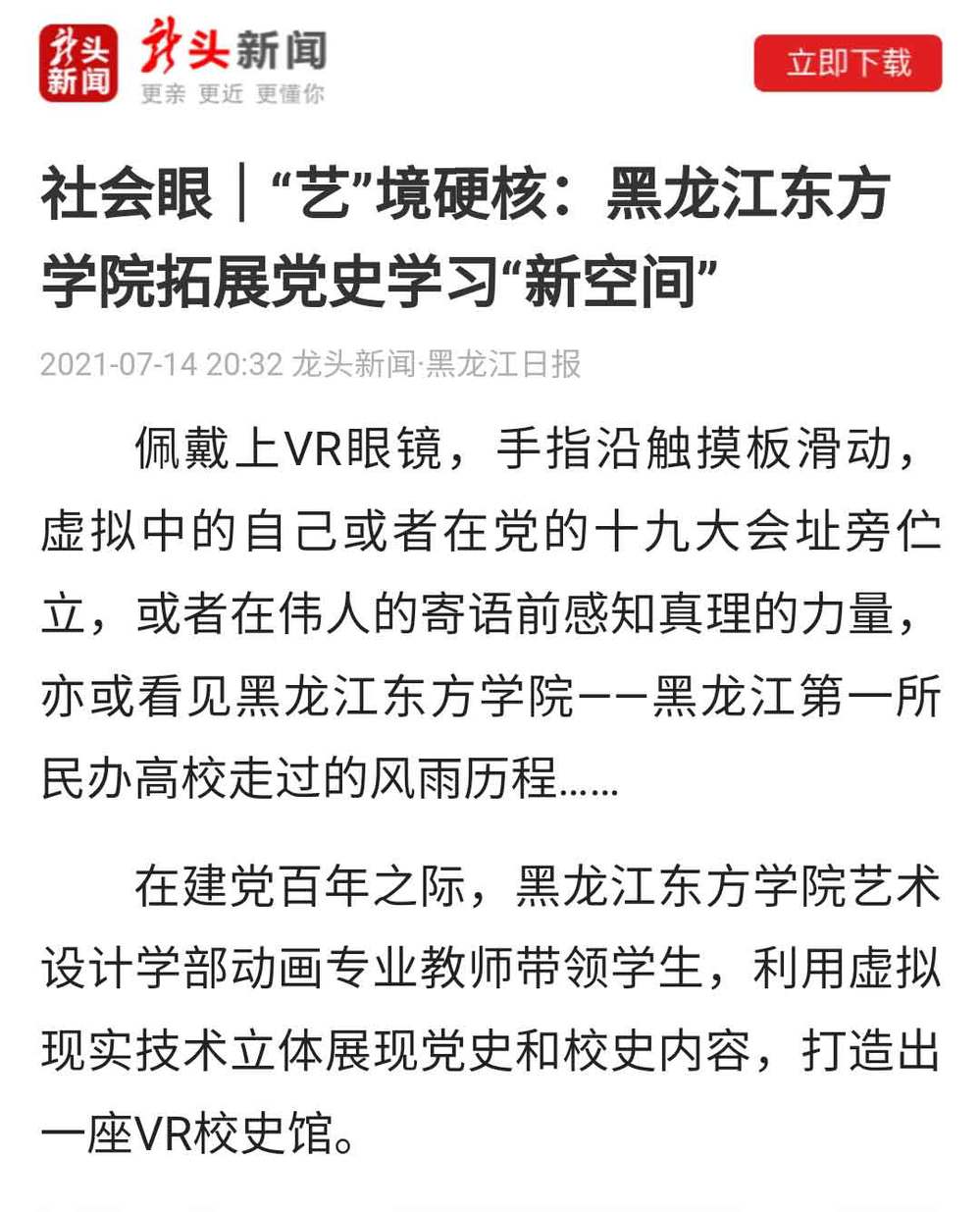 龙头新闻

龙头新闻
更亲 更近 更懂你

立即下载

社会眼｜“艺”境硬核：黑龙江东方学院拓展党史学习“新空间”

2021-07-14 20:32 龙头新闻·黑龙江日报

佩戴上VR眼镜，手指沿触摸板滑动，虚拟中的自己或者在党的十九大会址旁伫立，或者在伟人的寄语前感知真理的力量，亦或看见黑龙江东方学院——黑龙江第一所民办高校走过的风雨历程……

在建党百年之际，黑龙江东方学院艺术设计学部动画专业教师带领学生，利用虚拟现实技术立体展现党史和校史内容，打造出一座VR校史馆。